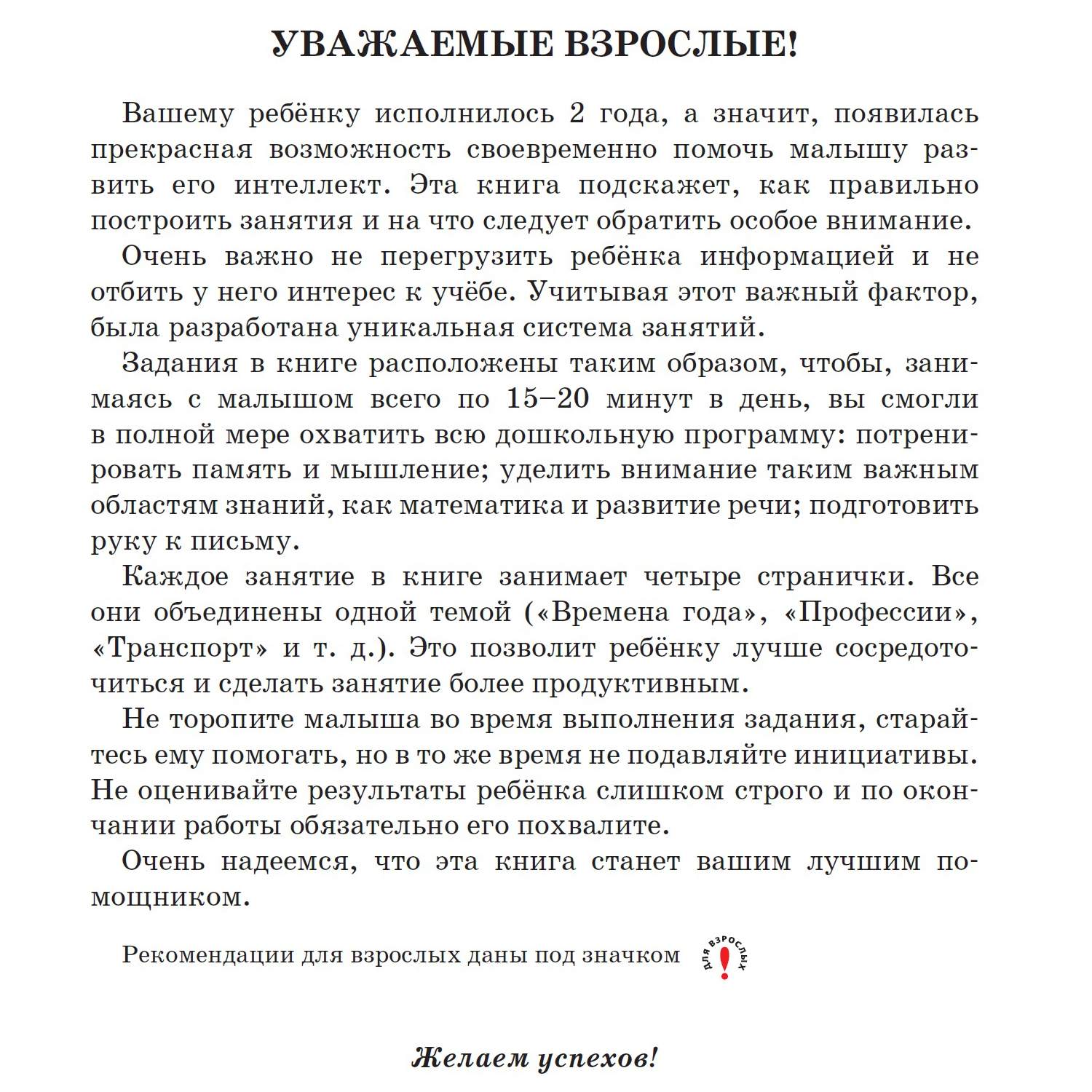 УВАЖАЕМЫЕ ВЗРОСЛЫЕ!

Вашему ребёнку исполнилось 2 года, а значит, появилась прекрасная возможность своевременно помочь малышу развить его интеллект. Эта книга подскажет, как правильно построить занятия и на что следует обратить особое внимание.

Очень важно не перегрузить ребёнка информацией и не отбить у него интерес к учёбе. Учитывая этот важный фактор, была разработана уникальная система занятий.

Задания в книге расположены таким образом, чтобы, занимаясь с малышом всего по 15–20 минут в день, вы смогли в полной мере охватить всю дошкольную программу: потренировать память и мышление; уделить внимание таким важным областям знаний, как математика и развитие речи; подготовить руку к письму.

Каждое занятие в книге занимает четыре странички. Все они объединены одной темой («Времена года», «Профессии», «Транспорт» и т. д.). Это позволит ребёнку лучше сосредоточиться и сделать занятие более продуктивным.

Не торопите малыша во время выполнения задания, старайтесь ему помогать, но в то же время не подавляйте инициативы. Не оценивайте результаты ребёнка слишком строго и по окончании работы обязательно его похвалите.

Очень надеемся, что эта книга станет вашим лучшим помощником.

Рекомендации для взрослых даны под значком для взрослых !

Желаем успехов!